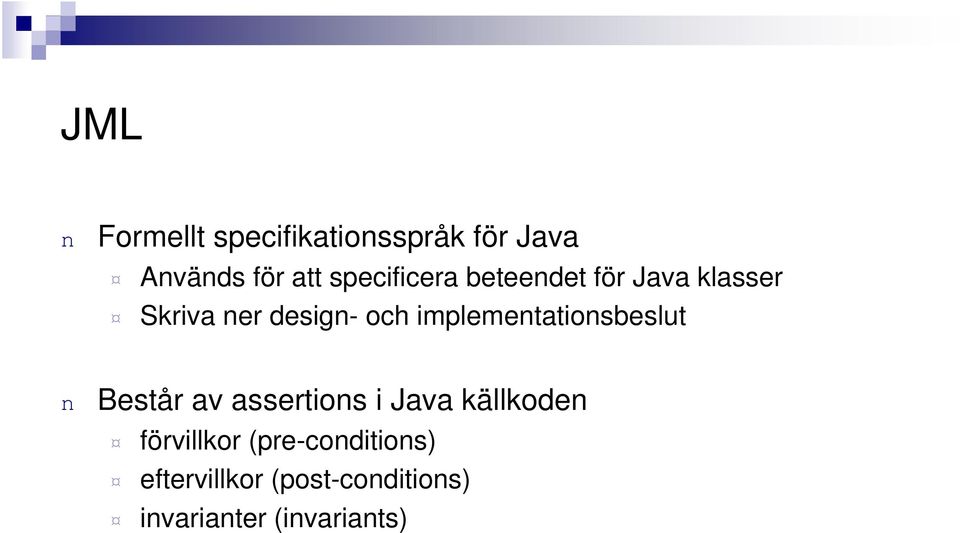 JML

n Formellt specifikationsspråk för Java
¤ Används för att specificera beteendet för Java klasser
¤ Skriva ner design- och implementationsbeslut

n Består av assertions i Java källkoden
¤ förvillkor (pre-conditions)
¤ eftervillkor (post-conditions)
¤ invarianter (invariants)